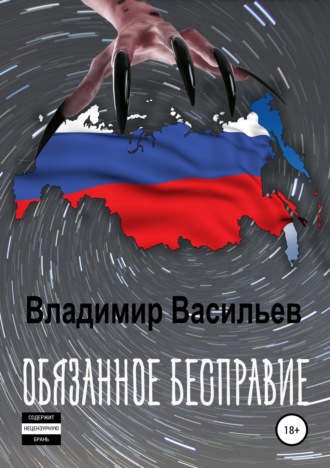 Владимир Васильев

ОБЯЗАННОЕ БЕСПРАВИЕ

СОДЕРЖИТ
НЕЦЕНЗУРНУЮ
БРАНЬ

18+